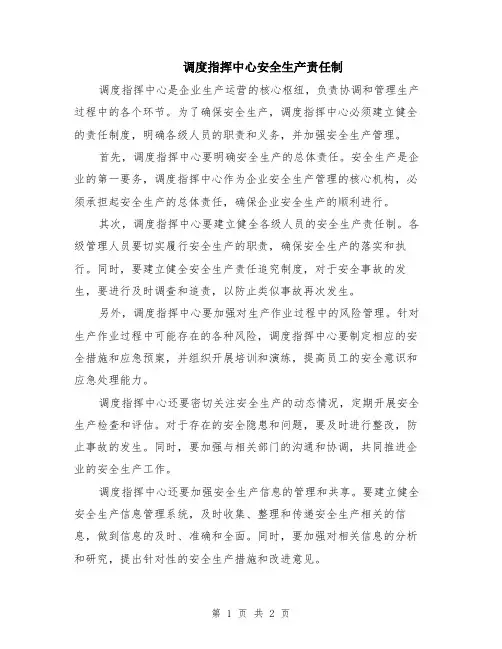 调度指挥中心安全生产责任制

调度指挥中心是企业生产运营的核心枢纽，负责协调和管理生产过程中的各个环节。为了确保安全生产，调度指挥中心必须建立健全的责任制度，明确各级人员的职责和义务，并加强安全生产管理。

首先，调度指挥中心要明确安全生产的总体责任。安全生产是企业的第一要务，调度指挥中心作为企业安全生产管理的核心机构，必须承担起安全生产的总体责任，确保企业安全生产的顺利进行。

其次，调度指挥中心要建立健全各级人员的安全生产责任制。各级管理人员要切实履行安全生产的职责，确保安全生产的落实和执行。同时，要建立健全安全生产责任追究制度，对于安全事故的发生，要进行及时调查和追责，以防止类似事故再次发生。

另外，调度指挥中心要加强对生产作业过程中的风险管理。针对生产作业过程中可能存在的各种风险，调度指挥中心要制定相应的安全措施和应急预案，并组织开展培训和演练，提高员工的安全意识和应急处理能力。

调度指挥中心还要密切关注安全生产的动态情况，定期开展安全生产检查和评估。对于存在的安全隐患和问题，要及时进行整改，防止事故的发生。同时，要加强与相关部门的沟通和协调，共同推进企业的安全生产工作。

调度指挥中心还要加强安全生产信息的管理和共享。要建立健全安全生产信息管理系统，及时收集、整理和传递安全生产相关的信息，做到信息的及时、准确和全面。同时，要加强对相关信息的分析和研究，提出针对性的安全生产措施和改进意见。

第 1 页 共 2 页